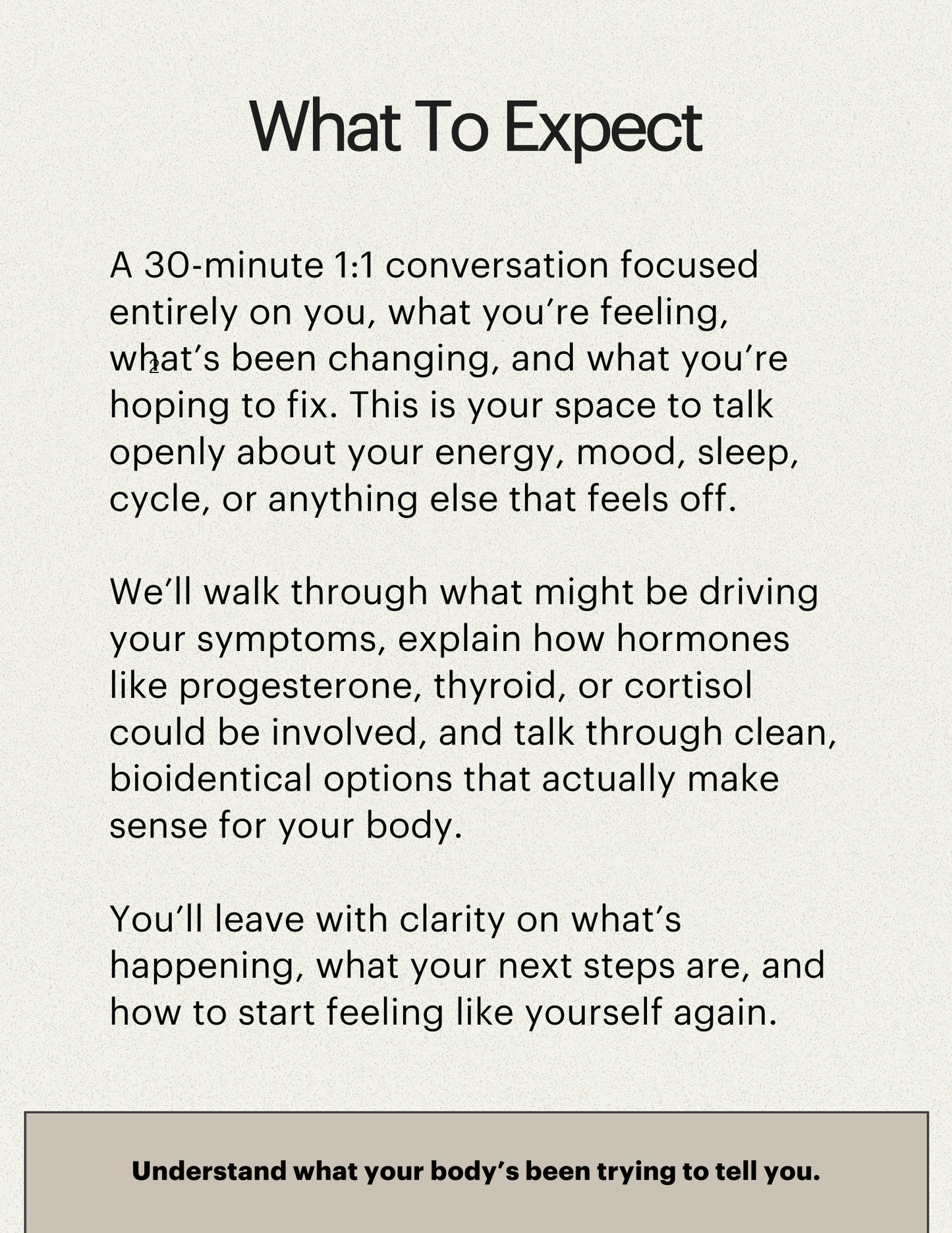 What To Expect

A 30-minute 1:1 conversation focused entirely on you, what you’re feeling, what’s been changing, and what you’re hoping to fix. This is your space to talk openly about your energy, mood, sleep, cycle, or anything else that feels off.

We’ll walk through what might be driving your symptoms, explain how hormones like progesterone, thyroid, or cortisol could be involved, and talk through clean, bioidentical options that actually make sense for your body.

You’ll leave with clarity on what’s happening, what your next steps are, and how to start feeling like yourself again.

Understand what your body’s been trying to tell you.